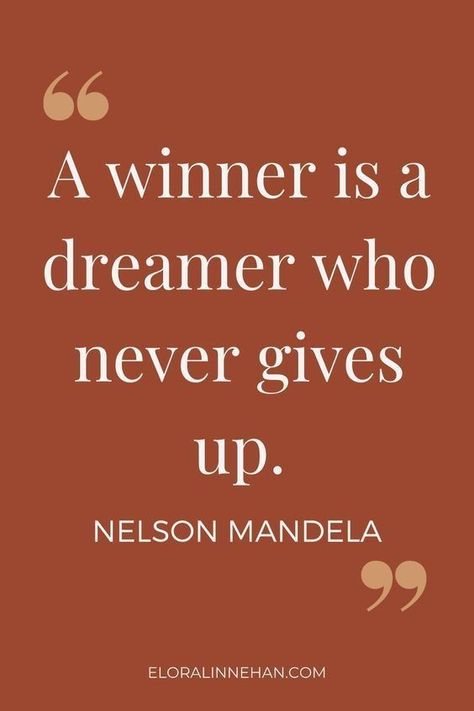 “

A winner is a dreamer who never gives up.

NELSON MANDELA

”

ELORALINNEHAN.COM